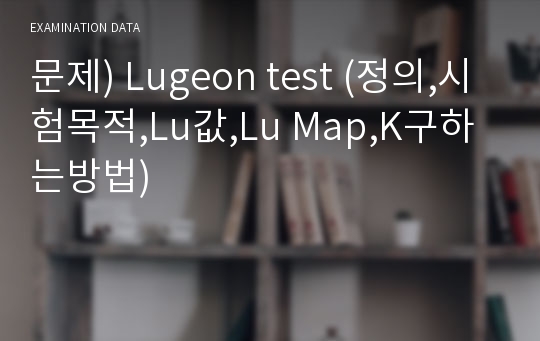 EXAMINATION DATA

문제) Lugeon test (정의,시험목적,Lu값,Lu Map,K구하는방법)